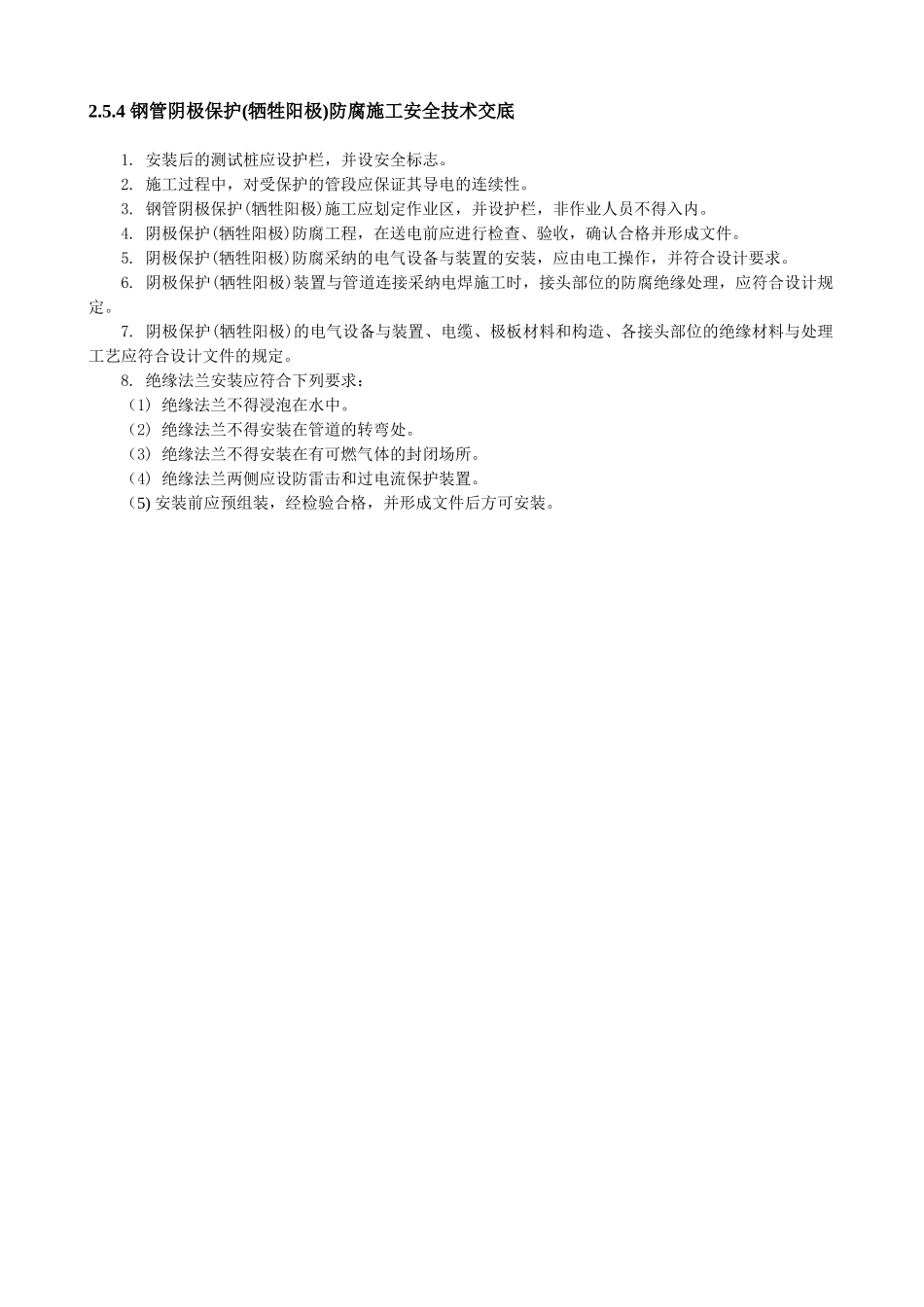 2.5.4 钢管阴极保护(牺牲阳极)防腐施工安全技术交底

1. 安装后的测试桩应设护栏，并设安全标志。

2. 施工过程中，对受保护的管段应保证其导电的连续性。

3. 钢管阴极保护(牺牲阳极)施工应划定作业区，并设护栏，非作业人员不得入内。

4. 阴极保护(牺牲阳极)防腐工程，在送电前应进行检查、验收，确认合格并形成文件。

5. 阴极保护(牺牲阳极)防腐采纳的电气设备与装置的安装，应由电工操作，并符合设计要求。

6. 阴极保护(牺牲阳极)装置与管道连接采纳电焊施工时，接头部位的防腐绝缘处理，应符合设计规定。

7. 阴极保护(牺牲阳极)的电气设备与装置、电缆、极板材料和构造、各接头部位的绝缘材料与处理工艺应符合设计文件的规定。

8. 绝缘法兰安装应符合下列要求：

(1) 绝缘法兰不得浸泡在水中。

(2) 绝缘法兰不得安装在管道的转弯处。

(3) 绝缘法兰不得安装在有可燃气体的封闭场所。

(4) 绝缘法兰两侧应设防雷击和过电流保护装置。

(5) 安装前应预组装，经检验合格，并形成文件后方可安装。